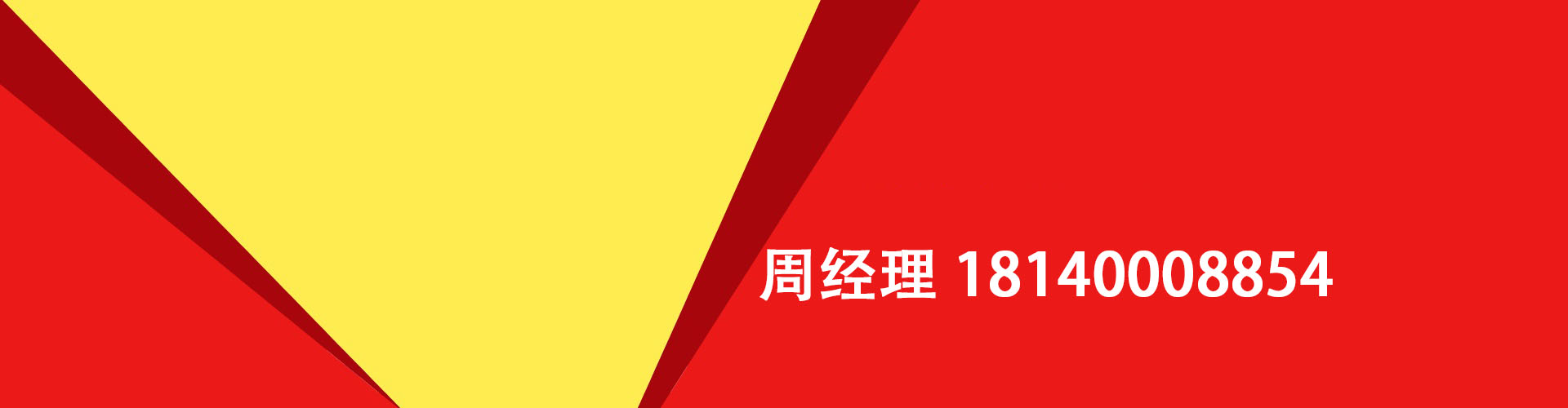 周经理 18140008854